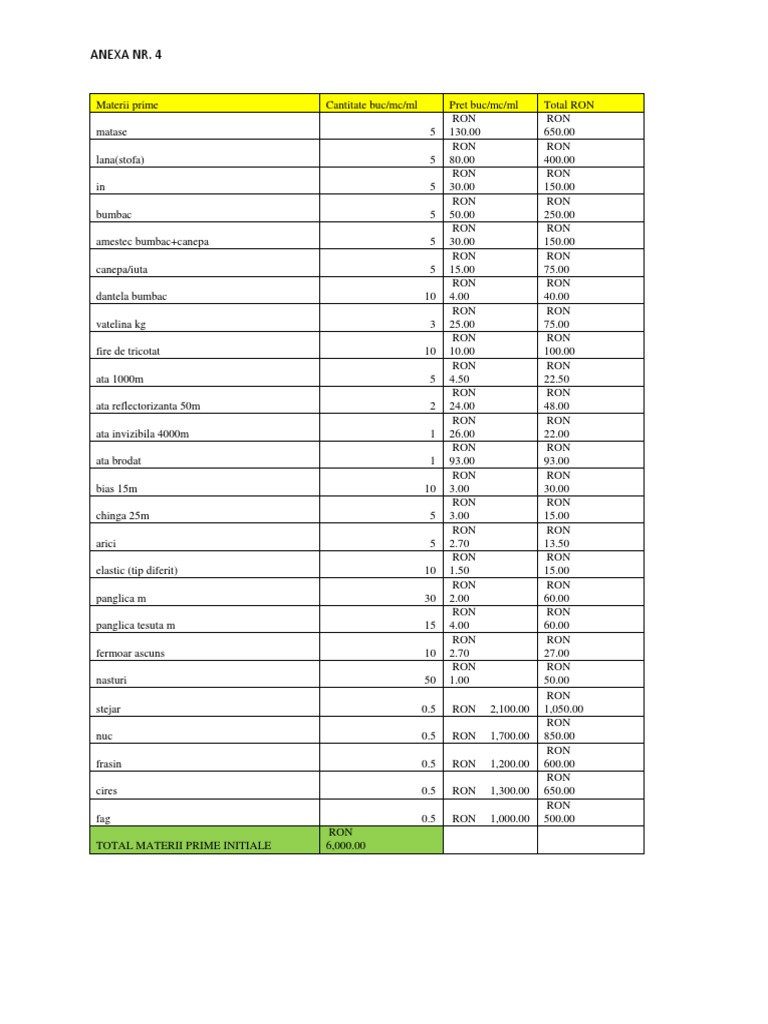 ANEXA NR. 4

| Materii prime | Cantitate buc/mc/ml | Pret buc/mc/ml | Total RON |
|---|---|---|---|
| matase | 5 | RON 130.00 | RON 650.00 |
| lana(stofa) | 5 | RON 80.00 | RON 400.00 |
| in | 5 | RON 30.00 | RON 150.00 |
| bumbac | 5 | RON 50.00 | RON 250.00 |
| amestec bumbac+canepa | 5 | RON 30.00 | RON 150.00 |
| canepa/iuta | 5 | RON 15.00 | RON 75.00 |
| dantela bumbac | 10 | RON 4.00 | RON 40.00 |
| vatelina kg | 3 | RON 25.00 | RON 75.00 |
| fire de tricotat | 10 | RON 10.00 | RON 100.00 |
| ata 1000m | 5 | RON 4.50 | RON 22.50 |
| ata reflectorizanta 50m | 2 | RON 24.00 | RON 48.00 |
| ata invizibila 4000m | 1 | RON 26.00 | RON 22.00 |
| ata brodat | 1 | RON 93.00 | RON 93.00 |
| bias 15m | 10 | RON 3.00 | RON 30.00 |
| chinga 25m | 5 | RON 3.00 | RON 15.00 |
| arici | 5 | RON 2.70 | RON 13.50 |
| elastic (tip diferit) | 10 | RON 1.50 | RON 15.00 |
| panglica m | 30 | RON 2.00 | RON 60.00 |
| panglica tesuta m | 15 | RON 4.00 | RON 60.00 |
| fermoar ascuns | 10 | RON 2.70 | RON 27.00 |
| nasturi | 50 | RON 1.00 | RON 50.00 |
| stejar | 0.5 | RON 2,100.00 | RON 1,050.00 |
| nuc | 0.5 | RON 1,700.00 | RON 850.00 |
| frasin | 0.5 | RON 1,200.00 | RON 600.00 |
| cires | 0.5 | RON 1,300.00 | RON 650.00 |
| fag | 0.5 | RON 1,000.00 | RON 500.00 |
| TOTAL MATERII PRIME INITIALE | RON 6,000.00 | | |